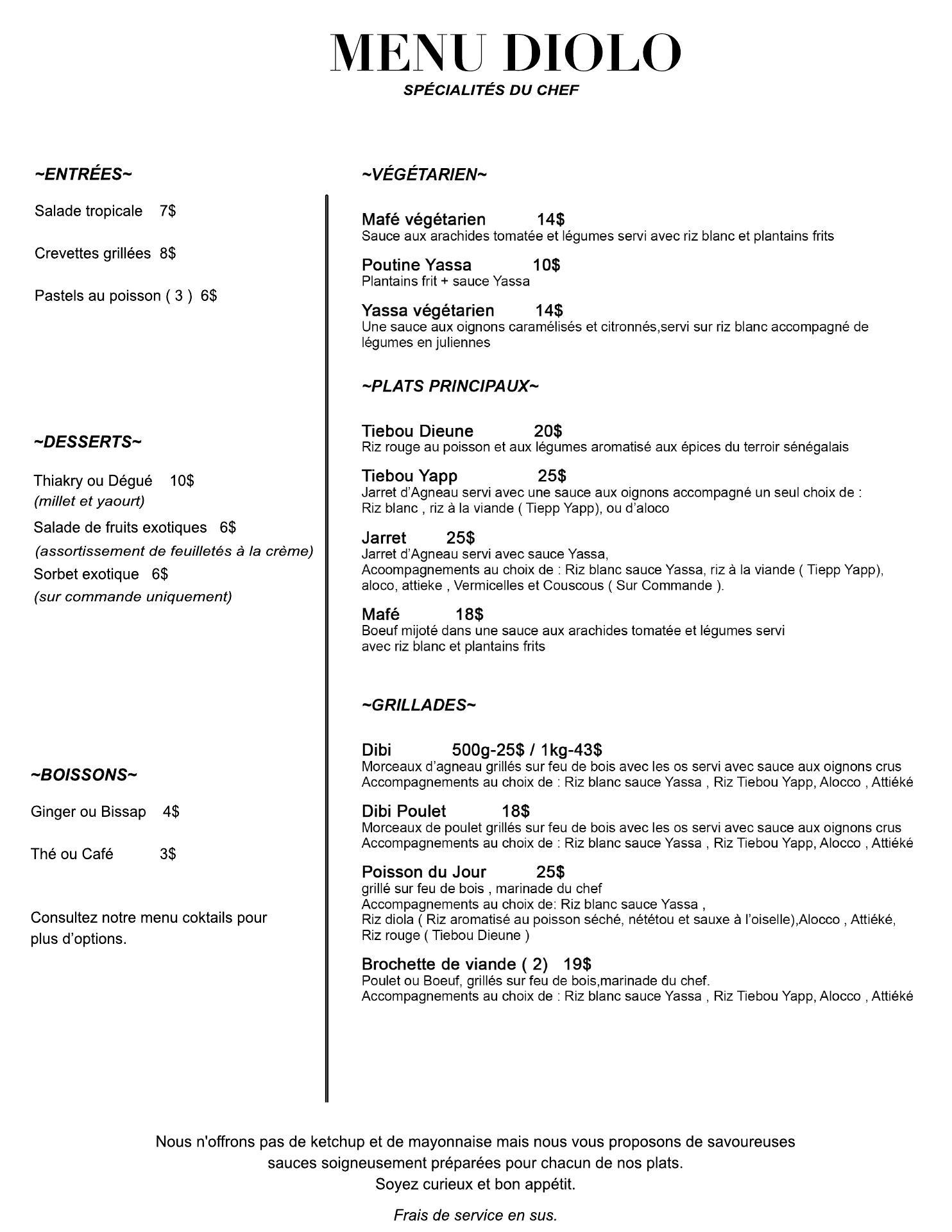 MENU DIOLO
SPÉCIALITÉS DU CHEF

~ENTRÉES~

Salade tropicale 7$

Crevettes grillées 8$

Pastels au poisson ( 3 ) 6$

~DESSERTS~

Thiakry ou Dégué 10$
(millet et yaourt)

Salade de fruits exotiques 6$
(assortissement de feuilletés à la crème)

Sorbet exotique 6$
(sur commande uniquement)

~BOISSONS~

Ginger ou Bissap 4$

Thé ou Café 3$

Consultez notre menu coktails pour plus d'options.

~VÉGÉTARIEN~

Mafé végétarien 14$
Sauce aux arachides tomatée et légumes servi avec riz blanc et plantains frits

Poutine Yassa 10$
Plantains frit + sauce Yassa

Yassa végétarien 14$
Une sauce aux oignons caramélisés et citronnés,servi sur riz blanc accompagné de légumes en juliennes

~PLATS PRINCIPAUX~

Tiebou Dieune 20$
Riz rouge au poisson et aux légumes aromatisé aux épices du terroir sénégalais

Tiebou Yapp 25$
Jarret d'Agneau servi avec une sauce aux oignons accompagné un seul choix de :
Riz blanc , riz à la viande ( Tiepp Yapp), ou d'aloco

Jarret 25$
Jarret d'Agneau servi avec sauce Yassa,
Acoompagnements au choix de : Riz blanc sauce Yassa, riz à la viande ( Tiepp Yapp), aloco, attieke , Vermicelles et Couscous ( Sur Commande ).

Mafé 18$
Boeuf mijoté dans une sauce aux arachides tomatée et légumes servi avec riz blanc et plantains frits

~GRILLADES~

Dibi 500g-25$ / 1kg-43$
Morceaux d'agneau grillés sur feu de bois avec les os servi avec sauce aux oignons crus
Accompagnements au choix de : Riz blanc sauce Yassa , Riz Tiebou Yapp, Alocco , Attiéké

Dibi Poulet 18$
Morceaux de poulet grillés sur feu de bois avec les os servi avec sauce aux oignons crus
Accompagnements au choix de : Riz blanc sauce Yassa , Riz Tiebou Yapp, Alocco , Attiéké

Poisson du Jour 25$
grillé sur feu de bois , marinade du chef
Accompagnements au choix de: Riz blanc sauce Yassa ,
Riz diola ( Riz aromatisé au poisson séché, nététou et sauxe à l'oiselle),Alocco , Attiéké,
Riz rouge ( Tiebou Dieune )

Brochette de viande ( 2) 19$
Poulet ou Boeuf, grillés sur feu de bois,marinade du chef.
Accompagnements au choix de : Riz blanc sauce Yassa , Riz Tiebou Yapp, Alocco , Attiéké

Nous n'offrons pas de ketchup et de mayonnaise mais nous vous proposons de savoureuses sauces soigneusement préparées pour chacun de nos plats.
Soyez curieux et bon appétit.

Frais de service en sus.